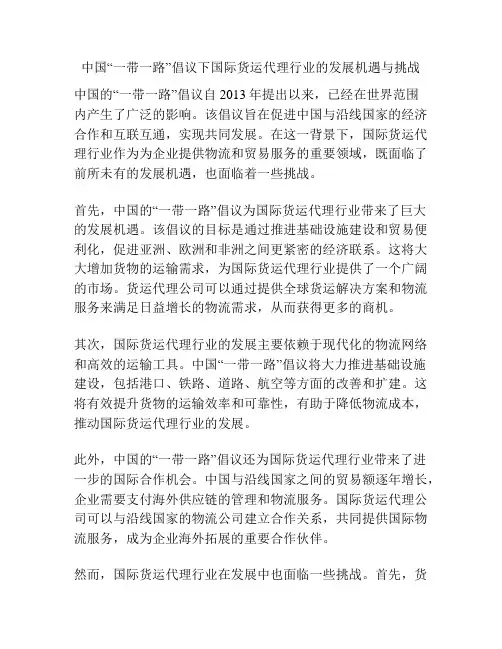 中国“一带一路”倡议下国际货运代理行业的发展机遇与挑战

中国的“一带一路”倡议自 2013 年提出以来，已经在世界范围内产生了广泛的影响。该倡议旨在促进中国与沿线国家的经济合作和互联互通，实现共同发展。在这一背景下，国际货运代理行业作为为企业提供物流和贸易服务的重要领域，既面临了前所未有的发展机遇，也面临着一些挑战。

首先，中国的“一带一路”倡议为国际货运代理行业带来了巨大的发展机遇。该倡议的目标是通过推进基础设施建设和贸易便利化，促进亚洲、欧洲和非洲之间更紧密的经济联系。这将大大增加货物的运输需求，为国际货运代理行业提供了一个广阔的市场。货运代理公司可以通过提供全球货运解决方案和物流服务来满足日益增长的物流需求，从而获得更多的商机。

其次，国际货运代理行业的发展主要依赖于现代化的物流网络和高效的运输工具。中国“一带一路”倡议将大力推进基础设施建设，包括港口、铁路、道路、航空等方面的改善和扩建。这将有效提升货物的运输效率和可靠性，有助于降低物流成本，推动国际货运代理行业的发展。

此外，中国的“一带一路”倡议还为国际货运代理行业带来了进一步的国际合作机会。中国与沿线国家之间的贸易额逐年增长，企业需要支付海外供应链的管理和物流服务。国际货运代理公司可以与沿线国家的物流公司建立合作关系，共同提供国际物流服务，成为企业海外拓展的重要合作伙伴。

然而，国际货运代理行业在发展中也面临一些挑战。首先，货